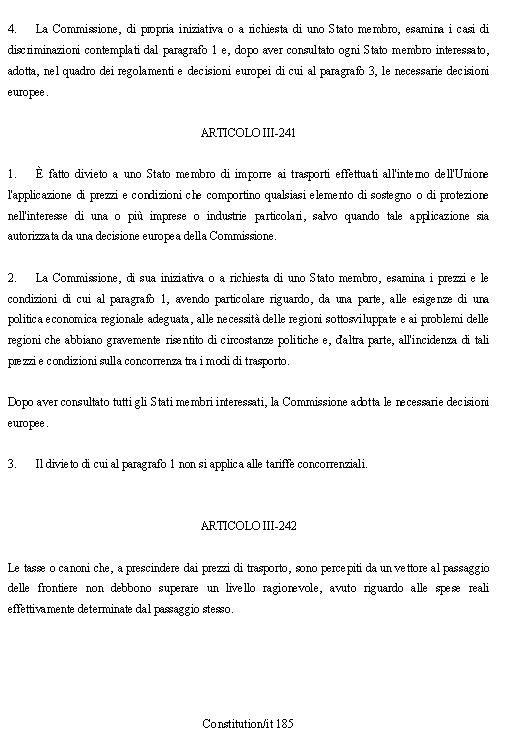 4. La Commissione, di propria iniziativa o a richiesta di uno Stato membro, esamina i casi di discriminazioni contemplati dal paragrafo 1 e, dopo aver consultato ogni Stato membro interessato, adotta, nel quadro dei regolamenti e decisioni europei di cui al paragrafo 3, le necessarie decisioni europee.

ARTICOLO III-241

1. È fatto divieto a uno Stato membro di imporre ai trasporti effettuati all'interno dell'Unione l'applicazione di prezzi e condizioni che comportino qualsiasi elemento di sostegno o di protezione nell'interesse di una o più imprese o industrie particolari, salvo quando tale applicazione sia autorizzata da una decisione europea della Commissione.

2. La Commissione, di sua iniziativa o a richiesta di uno Stato membro, esamina i prezzi e le condizioni di cui al paragrafo 1, avendo particolare riguardo, da una parte, alle esigenze di una politica economica regionale adeguata, alle necessità delle regioni sottosviluppate e ai problemi delle regioni che abbiano gravemente risentito di circostanze politiche e, d'altra parte, all'incidenza di tali prezzi e condizioni sulla concorrenza tra i modi di trasporto.

Dopo aver consultato tutti gli Stati membri interessati, la Commissione adotta le necessarie decisioni europee.

3. Il divieto di cui al paragrafo 1 non si applica alle tariffe concorrenziali.

ARTICOLO III-242

Le tasse o canoni che, a prescindere dai prezzi di trasporto, sono percepiti da un vettore al passaggio delle frontiere non debbono superare un livello ragionevole, avuto riguardo alle spese reali effettivamente determinate dal passaggio stesso.

Constitution/it 185